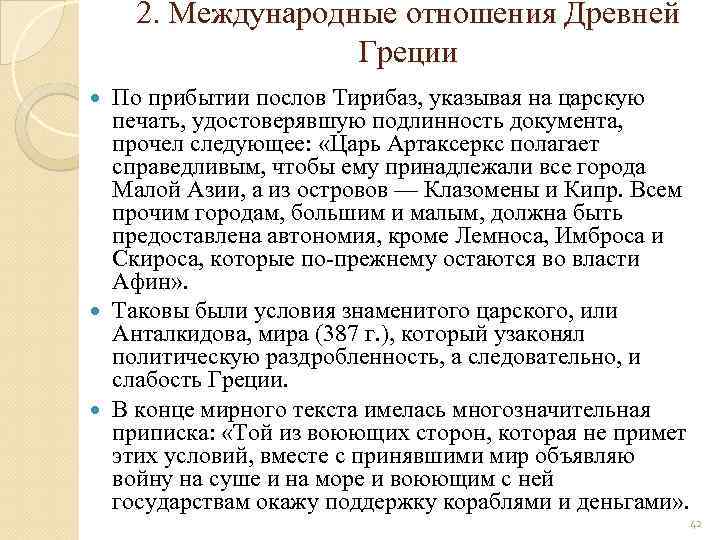 2. Международные отношения Древней Греции

По прибытии послов Тирибаз, указывая на царскую печать, удостоверявшую подлинность документа, прочел следующее: «Царь Артаксеркс полагает справедливым, чтобы ему принадлежали все города Малой Азии, а из островов — Клазомены и Кипр. Всем прочим городам, большим и малым, должна быть предоставлена автономия, кроме Лемноса, Имброса и Скироса, которые по-прежнему остаются во власти Афин».

Таковы были условия знаменитого царского, или Анталкидова, мира (387 г.), который узаконял политическую раздробленность, а следовательно, и слабость Греции.

В конце мирного текста имелась многозначительная приписка: «Той из воюющих сторон, которая не примет этих условий, вместе с принявшими мир объявляю войну на суше и на море и воюющим с ней государствам окажу поддержку кораблями и деньгами».

42